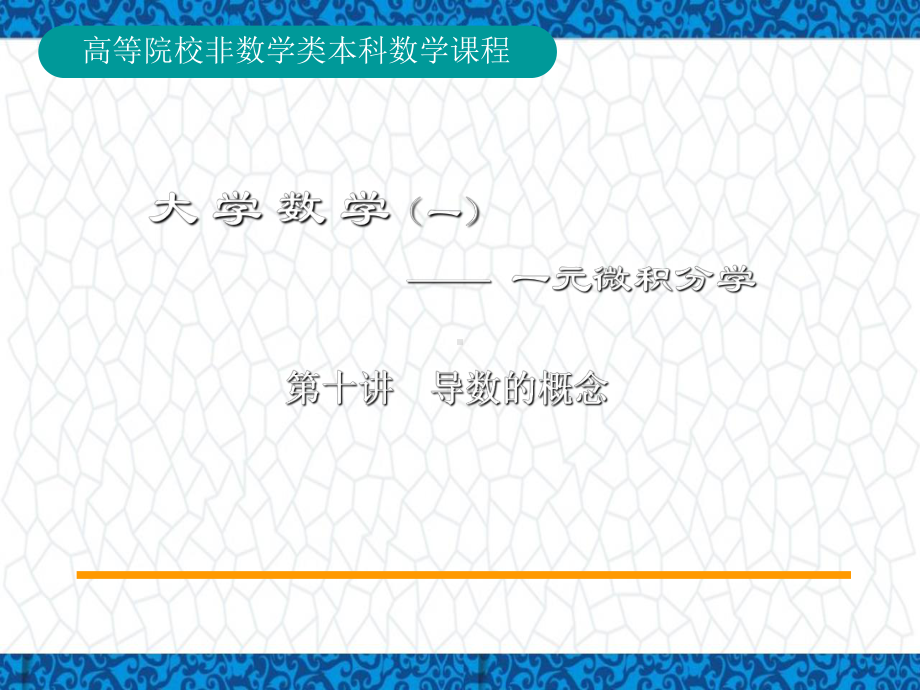 高等院校非数学类本科数学课程

大 学 数 学（一）

—— 一元微积分学

第十讲 导数的概念